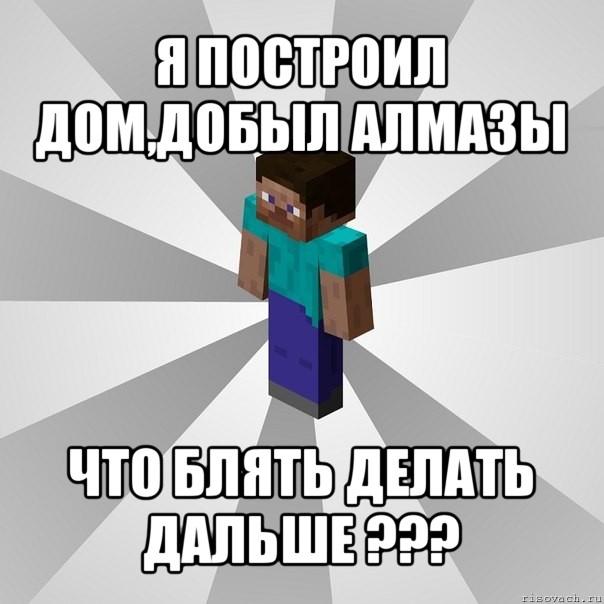 Я ПОСТРОИЛ ДОМ,ДОБЫЛ АЛМАЗЫ

ЧТО БЛЯТЬ ДЕЛАТЬ ДАЛЬШЕ ???

risovach.ru